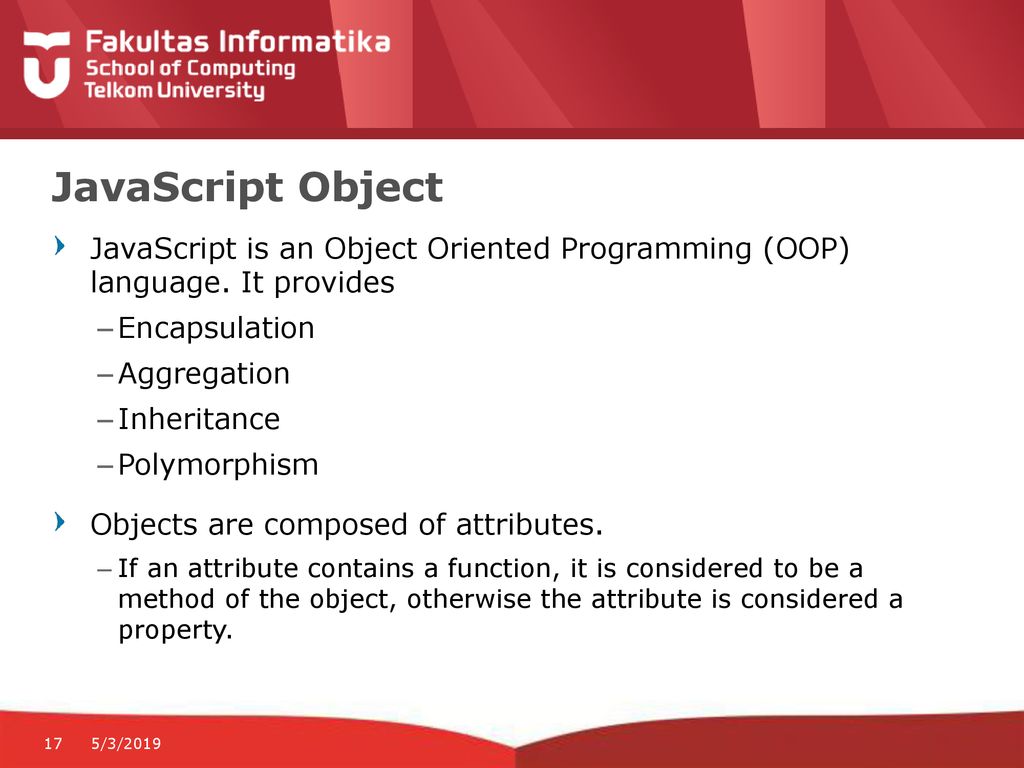 Fakultas Informatika
School of Computing
Telkom University

JavaScript Object

JavaScript is an Object Oriented Programming (OOP) language. It provides

– Encapsulation

– Aggregation

– Inheritance

– Polymorphism

Objects are composed of attributes.

– If an attribute contains a function, it is considered to be a method of the object, otherwise the attribute is considered a property.

17 5/3/2019